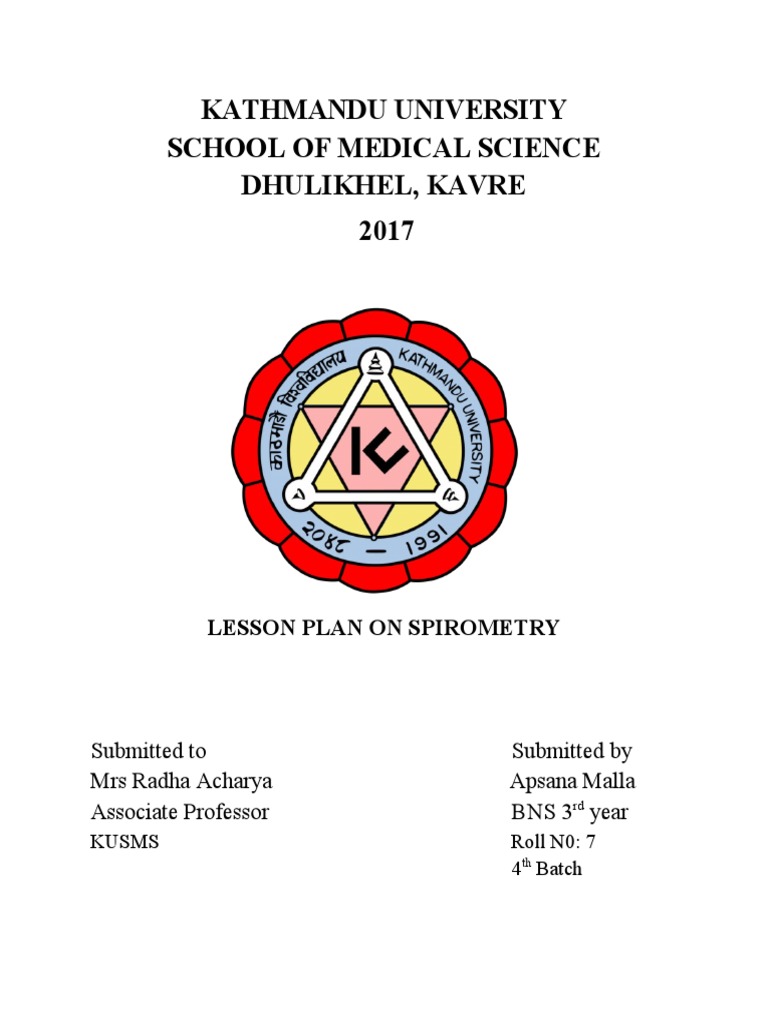 KATHMANDU UNIVERSITY
SCHOOL OF MEDICAL SCIENCE
DHULIKHEL, KAVRE
2017

काठमाडौं विश्वविद्यालय KATHMANDU UNIVERSITY
K
२०४८ — 1991

LESSON PLAN ON SPIROMETRY

Submitted to
Mrs Radha Acharya
Associate Professor
KUSMS

Submitted by
Apsana Malla
BNS 3$^{rd}$ year
Roll N0: 7
4$^{th}$ Batch